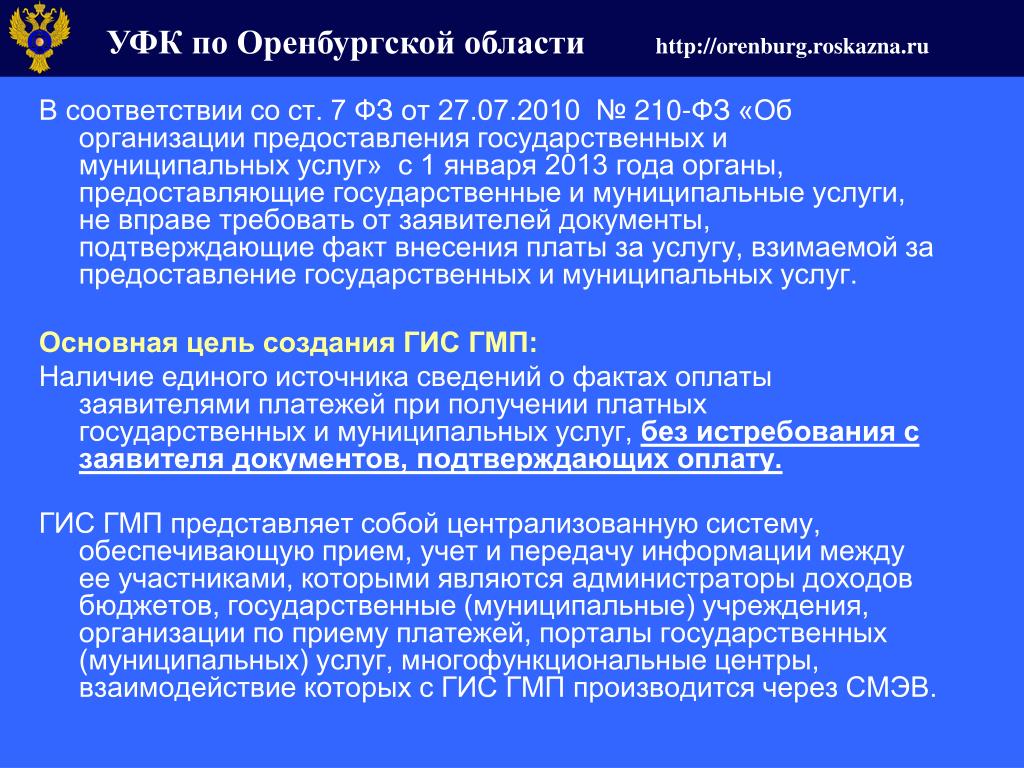 УФК по Оренбургской области http://orenburg.roskazna.ru

В соответствии со ст. 7 ФЗ от 27.07.2010 № 210-ФЗ «Об организации предоставления государственных и муниципальных услуг» с 1 января 2013 года органы, предоставляющие государственные и муниципальные услуги, не вправе требовать от заявителей документы, подтверждающие факт внесения платы за услугу, взимаемой за предоставление государственных и муниципальных услуг.

Основная цель создания ГИС ГМП:
Наличие единого источника сведений о фактах оплаты заявителями платежей при получении платных государственных и муниципальных услуг, без истребования с заявителя документов, подтверждающих оплату.

ГИС ГМП представляет собой централизованную систему, обеспечивающую прием, учет и передачу информации между ее участниками, которыми являются администраторы доходов бюджетов, государственные (муниципальные) учреждения, организации по приему платежей, порталы государственных (муниципальных) услуг, многофункциональные центры, взаимодействие которых с ГИС ГМП производится через СМЭВ.